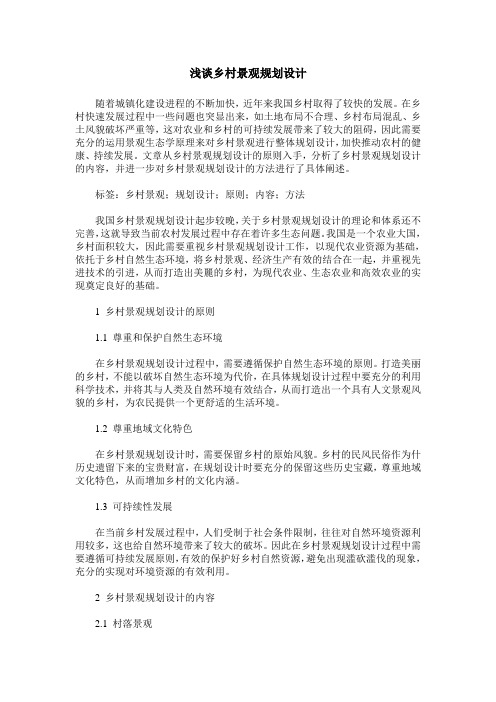 浅谈乡村景观规划设计

随着城镇化建设进程的不断加快，近年来我国乡村取得了较快的发展。在乡村快速发展过程中一些问题也突显出来，如土地布局不合理、乡村布局混乱、乡土风貌破坏严重等，这对农业和乡村的可持续发展带来了较大的阻碍，因此需要充分的运用景观生态学原理来对乡村景观进行整体规划设计，加快推动农村的健康、持续发展。文章从乡村景观规划设计的原则入手，分析了乡村景观规划设计的内容，并进一步对乡村景观规划设计的方法进行了具体阐述。

标签：乡村景观；规划设计；原则；内容；方法

我国乡村景观规划设计起步较晚，关于乡村景观规划设计的理论和体系还不完善，这就导致当前农村发展过程中存在着许多生态问题。我国是一个农业大国，乡村面积较大，因此需要重视乡村景观规划设计工作，以现代农业资源为基础，依托于乡村自然生态环境，将乡村景观、经济生产有效的结合在一起，并重视先进技术的引进，从而打造出美麗的乡村，为现代农业、生态农业和高效农业的实现奠定良好的基础。

1 乡村景观规划设计的原则

1.1 尊重和保护自然生态环境

在乡村景观规划设计过程中，需要遵循保护自然生态环境的原则。打造美丽的乡村，不能以破坏自然生态环境为代价，在具体规划设计过程中要充分的利用科学技术，并将其与人类及自然环境有效结合，从而打造出一个具有人文景观风貌的乡村，为农民提供一个更舒适的生活环境。

1.2 尊重地域文化特色

在乡村景观规划设计时，需要保留乡村的原始风貌。乡村的民风民俗作为什历史遗留下来的宝贵财富，在规划设计时要充分的保留这些历史宝藏，尊重地域文化特色，从而增加乡村的文化内涵。

1.3 可持续性发展

在当前乡村发展过程中，人们受制于社会条件限制，往往对自然环境资源利用较多，这也给自然环境带来了较大的破坏。因此在乡村景观规划设计过程中需要遵循可持续发展原则，有效的保护好乡村自然资源，避免出现滥砍滥伐的现象，充分的实现对环境资源的有效利用。

2 乡村景观规划设计的内容

2.1 村落景观